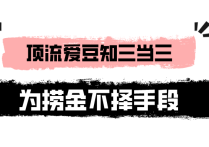 顶流爱豆知三当三

为捞金不择手段